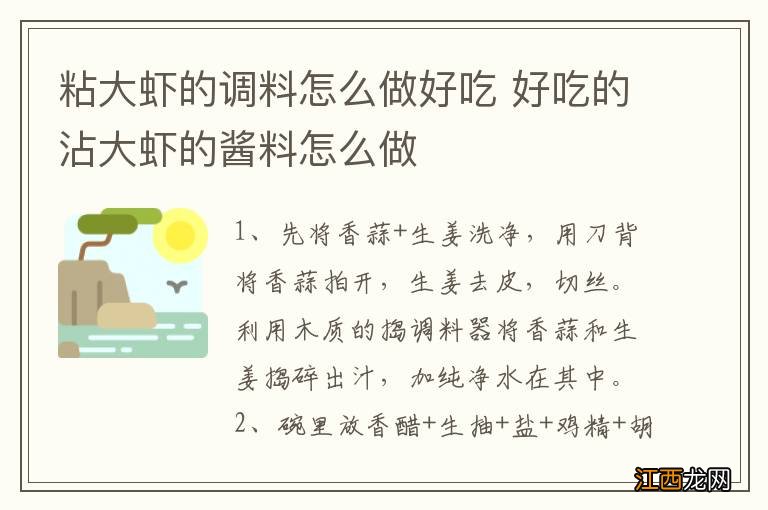 粘大虾的调料怎么做好吃 好吃的沾大虾的酱料怎么做

1、先将香蒜+生姜洗净，用刀背将香蒜拍开，生姜去皮，切丝。利用木质的捣调料器将香蒜和生姜捣碎出汁，加纯净水在其中。
2、碗里放香醋+生抽+盐+鸡精+胡

江西龙网